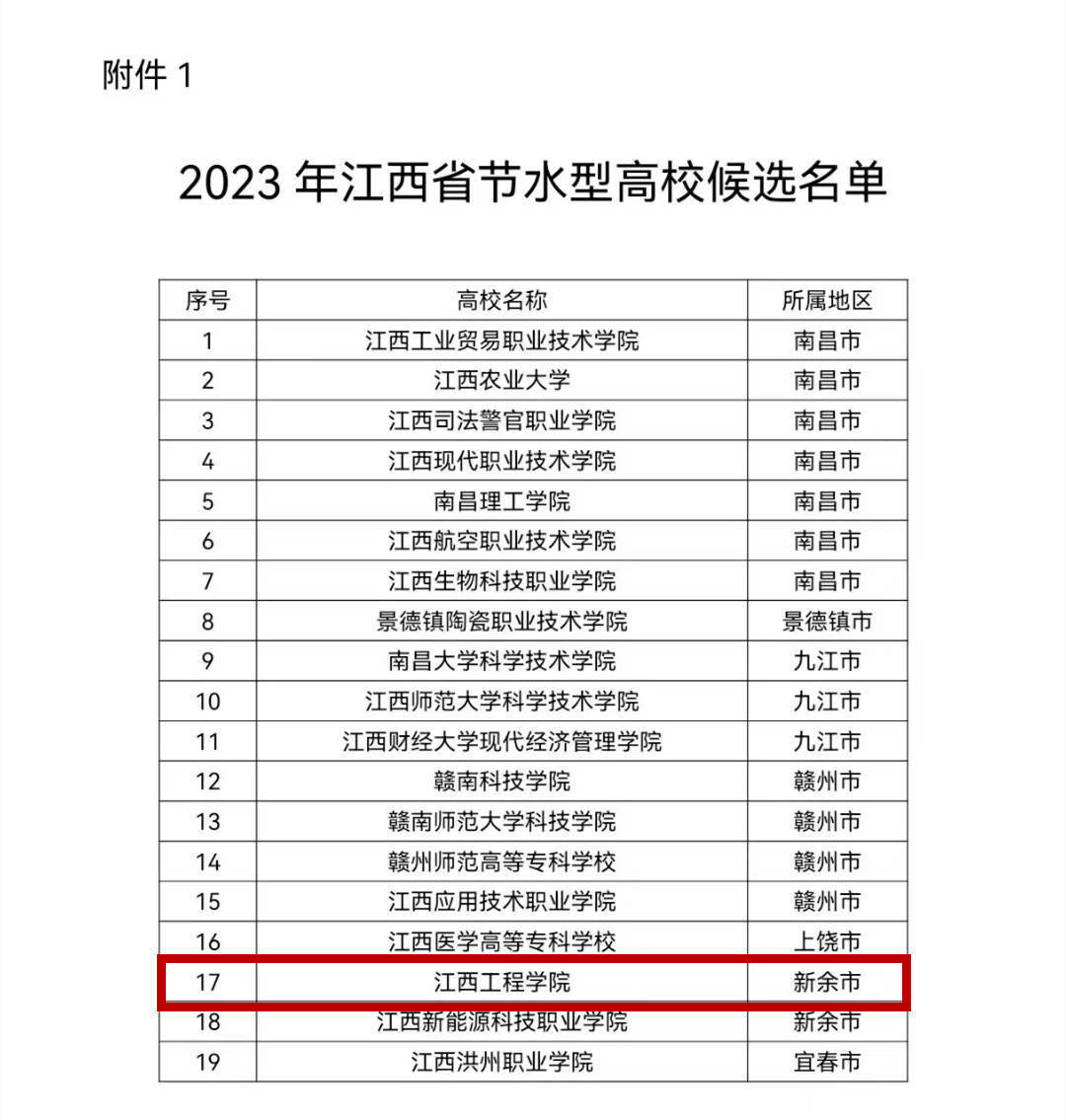 附件 1

2023 年江西省节水型高校候选名单

| 序号 | 高校名称 | 所属地区 |
|---|---|---|
| 1 | 江西工业贸易职业技术学院 | 南昌市 |
| 2 | 江西农业大学 | 南昌市 |
| 3 | 江西司法警官职业学院 | 南昌市 |
| 4 | 江西现代职业技术学院 | 南昌市 |
| 5 | 南昌理工学院 | 南昌市 |
| 6 | 江西航空职业技术学院 | 南昌市 |
| 7 | 江西生物科技职业学院 | 南昌市 |
| 8 | 景德镇陶瓷职业技术学院 | 景德镇市 |
| 9 | 南昌大学科学技术学院 | 九江市 |
| 10 | 江西师范大学科学技术学院 | 九江市 |
| 11 | 江西财经大学现代经济管理学院 | 九江市 |
| 12 | 赣南科技学院 | 赣州市 |
| 13 | 赣南师范大学科技学院 | 赣州市 |
| 14 | 赣州师范高等专科学校 | 赣州市 |
| 15 | 江西应用技术职业学院 | 赣州市 |
| 16 | 江西医学高等专科学校 | 上饶市 |
| 17 | 江西工程学院 | 新余市 |
| 18 | 江西新能源科技职业学院 | 新余市 |
| 19 | 江西洪州职业学院 | 宜春市 |